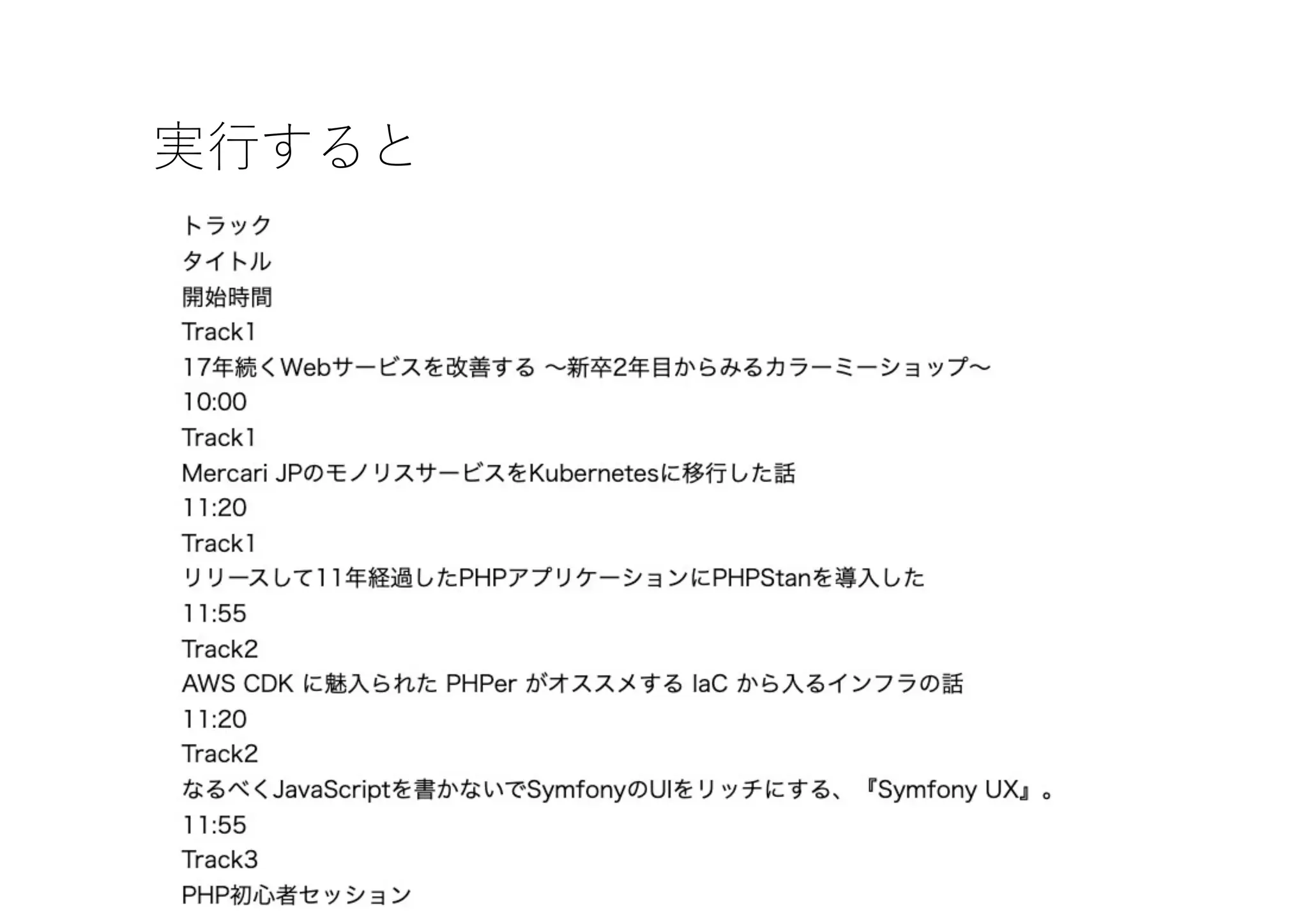 実行すると

トラック
タイトル
開始時間
Track1
17年続くWebサービスを改善する 〜新卒2年目からみるカラーミーショップ〜
10:00
Track1
Mercari JPのモノリスサービスをKubernetesに移行した話
11:20
Track1
リリースして11年経過したPHPアプリケーションにPHPStanを導入した
11:55
Track2
AWS CDK に魅入られた PHPer がオススメする IaC から入るインフラの話
11:20
Track2
なるべくJavaScriptを書かないでSymfonyのUIをリッチにする、『Symfony UX』。
11:55
Track3
PHP初心者セッション